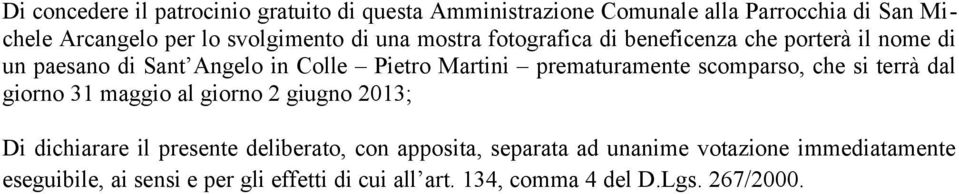 Di concedere il patrocinio gratuito di questa Amministrazione Comunale alla Parrocchia di San Michele Arcangelo per lo svolgimento di una mostra fotografica di beneficenza che porterà il nome di un paesano di Sant'Angelo in Colle – Pietro Martini – prematuramente scomparso, che si terrà dal giorno 31 maggio al giorno 2 giugno 2013;

Di dichiarare il presente deliberato, con apposita, separata ad unanime votazione immediatamente eseguibile, ai sensi e per gli effetti di cui all'art. 134, comma 4 del D.Lgs. 267/2000.